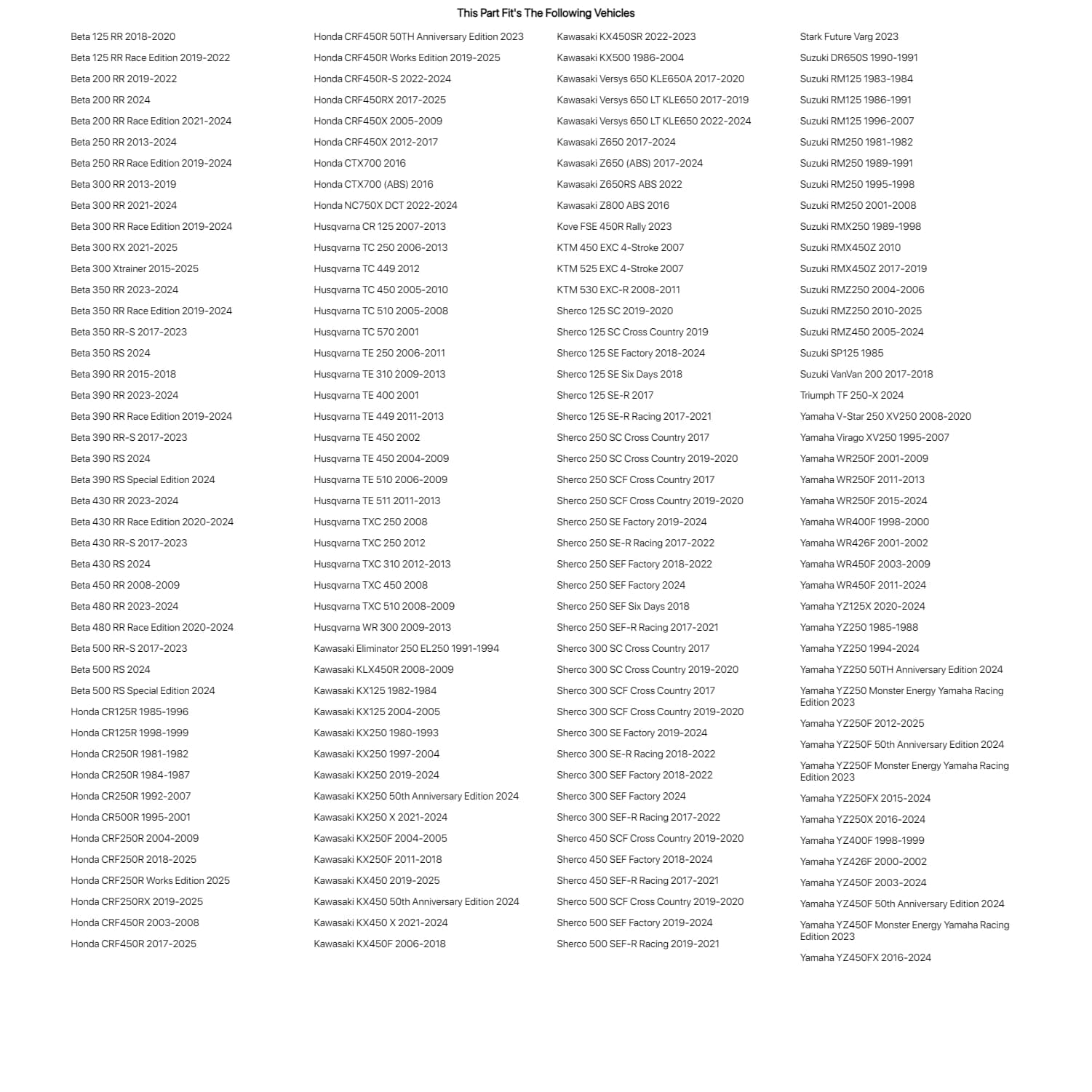 This Part Fit's The Following Vehicles

Beta 125 RR 2018-2020
Beta 125 RR Race Edition 2019-2022
Beta 200 RR 2019-2022
Beta 200 RR 2024
Beta 200 RR Race Edition 2021-2024
Beta 250 RR 2013-2024
Beta 250 RR Race Edition 2019-2024
Beta 300 RR 2013-2019
Beta 300 RR 2021-2024
Beta 300 RR Race Edition 2019-2024
Beta 300 RX 2021-2025
Beta 300 Xtrainer 2015-2025
Beta 350 RR 2023-2024
Beta 350 RR Race Edition 2019-2024
Beta 350 RR-S 2017-2023
Beta 350 RS 2024
Beta 390 RR 2015-2018
Beta 390 RR 2023-2024
Beta 390 RR Race Edition 2019-2024
Beta 390 RR-S 2017-2023
Beta 390 RS 2024
Beta 390 RS Special Edition 2024
Beta 430 RR 2023-2024
Beta 430 RR Race Edition 2020-2024
Beta 430 RR-S 2017-2023
Beta 430 RS 2024
Beta 450 RR 2008-2009
Beta 480 RR 2023-2024
Beta 480 RR Race Edition 2020-2024
Beta 500 RR-S 2017-2023
Beta 500 RS 2024
Beta 500 RS Special Edition 2024
Honda CR125R 1985-1996
Honda CR125R 1998-1999
Honda CR250R 1981-1982
Honda CR250R 1984-1987
Honda CR250R 1992-2007
Honda CR500R 1995-2001
Honda CRF250R 2004-2009
Honda CRF250R 2018-2025
Honda CRF250R Works Edition 2025
Honda CRF250RX 2019-2025
Honda CRF450R 2003-2008
Honda CRF450R 2017-2025

Honda CRF450R 50TH Anniversary Edition 2023
Honda CRF450R Works Edition 2019-2025
Honda CRF450R-S 2022-2024
Honda CRF450RX 2017-2025
Honda CRF450X 2005-2009
Honda CRF450X 2012-2017
Honda CTX700 2016
Honda CTX700 (ABS) 2016
Honda NC750X DCT 2022-2024
Husqvarna CR 125 2007-2013
Husqvarna TC 250 2006-2013
Husqvarna TC 449 2012
Husqvarna TC 450 2005-2010
Husqvarna TC 510 2005-2008
Husqvarna TC 570 2001
Husqvarna TE 250 2006-2011
Husqvarna TE 310 2009-2013
Husqvarna TE 400 2001
Husqvarna TE 449 2011-2013
Husqvarna TE 450 2002
Husqvarna TE 450 2004-2009
Husqvarna TE 510 2006-2009
Husqvarna TE 511 2011-2013
Husqvarna TXC 250 2008
Husqvarna TXC 250 2012
Husqvarna TXC 310 2012-2013
Husqvarna TXC 450 2008
Husqvarna TXC 510 2008-2009
Husqvarna WR 300 2009-2013
Kawasaki Eliminator 250 EL250 1991-1994
Kawasaki KLX450R 2008-2009
Kawasaki KX125 1982-1984
Kawasaki KX125 2004-2005
Kawasaki KX250 1980-1993
Kawasaki KX250 1997-2004
Kawasaki KX250 2019-2024
Kawasaki KX250 50th Anniversary Edition 2024
Kawasaki KX250 X 2021-2024
Kawasaki KX250F 2004-2005
Kawasaki KX250F 2011-2018
Kawasaki KX450 2019-2025
Kawasaki KX450 50th Anniversary Edition 2024
Kawasaki KX450 X 2021-2024
Kawasaki KX450F 2006-2018

Kawasaki KX450SR 2022-2023
Kawasaki KX500 1986-2004
Kawasaki Versys 650 KLE650A 2017-2020
Kawasaki Versys 650 LT KLE650 2017-2019
Kawasaki Versys 650 LT KLE650 2022-2024
Kawasaki Z650 2017-2024
Kawasaki Z650 (ABS) 2017-2024
Kawasaki Z650RS ABS 2022
Kawasaki Z800 ABS 2016
Kove FSE 450R Rally 2023
KTM 450 EXC 4-Stroke 2007
KTM 525 EXC 4-Stroke 2007
KTM 530 EXC-R 2008-2011
Sherco 125 SC 2019-2020
Sherco 125 SC Cross Country 2019
Sherco 125 SE Factory 2018-2024
Sherco 125 SE Six Days 2018
Sherco 125 SE-R 2017
Sherco 125 SE-R Racing 2017-2021
Sherco 250 SC Cross Country 2017
Sherco 250 SC Cross Country 2019-2020
Sherco 250 SCF Cross Country 2017
Sherco 250 SCF Cross Country 2019-2020
Sherco 250 SE Factory 2019-2024
Sherco 250 SE-R Racing 2017-2022
Sherco 250 SEF Factory 2018-2022
Sherco 250 SEF Factory 2024
Sherco 250 SEF Six Days 2018
Sherco 250 SEF-R Racing 2017-2021
Sherco 300 SC Cross Country 2017
Sherco 300 SC Cross Country 2019-2020
Sherco 300 SCF Cross Country 2017
Sherco 300 SCF Cross Country 2019-2020
Sherco 300 SE Factory 2019-2024
Sherco 300 SE-R Racing 2018-2022
Sherco 300 SEF Factory 2018-2022
Sherco 300 SEF Factory 2024
Sherco 300 SEF-R Racing 2017-2022
Sherco 450 SCF Cross Country 2019-2020
Sherco 450 SEF Factory 2018-2024
Sherco 450 SEF-R Racing 2017-2021
Sherco 500 SCF Cross Country 2019-2020
Sherco 500 SEF Factory 2019-2024
Sherco 500 SEF-R Racing 2019-2021

Stark Future Varg 2023
Suzuki DR650S 1990-1991
Suzuki RM125 1983-1984
Suzuki RM125 1986-1991
Suzuki RM125 1996-2007
Suzuki RM250 1981-1982
Suzuki RM250 1989-1991
Suzuki RM250 1995-1998
Suzuki RM250 2001-2008
Suzuki RMX250 1989-1998
Suzuki RMX450Z 2010
Suzuki RMX450Z 2017-2019
Suzuki RMZ250 2004-2006
Suzuki RMZ250 2010-2025
Suzuki RMZ450 2005-2024
Suzuki SP125 1985
Suzuki VanVan 200 2017-2018
Triumph TF 250-X 2024
Yamaha V-Star 250 XV250 2008-2020
Yamaha Virago XV250 1995-2007
Yamaha WR250F 2001-2009
Yamaha WR250F 2011-2013
Yamaha WR250F 2015-2024
Yamaha WR400F 1998-2000
Yamaha WR426F 2001-2002
Yamaha WR450F 2003-2009
Yamaha WR450F 2011-2024
Yamaha YZ125X 2020-2024
Yamaha YZ250 1985-1988
Yamaha YZ250 1994-2024
Yamaha YZ250 50TH Anniversary Edition 2024
Yamaha YZ250 Monster Energy Yamaha Racing Edition 2023
Yamaha YZ250F 2012-2025
Yamaha YZ250F 50th Anniversary Edition 2024
Yamaha YZ250F Monster Energy Yamaha Racing Edition 2023
Yamaha YZ250FX 2015-2024
Yamaha YZ250X 2016-2024
Yamaha YZ400F 1998-1999
Yamaha YZ426F 2000-2002
Yamaha YZ450F 2003-2024
Yamaha YZ450F 50th Anniversary Edition 2024
Yamaha YZ450F Monster Energy Yamaha Racing Edition 2023
Yamaha YZ450FX 2016-2024